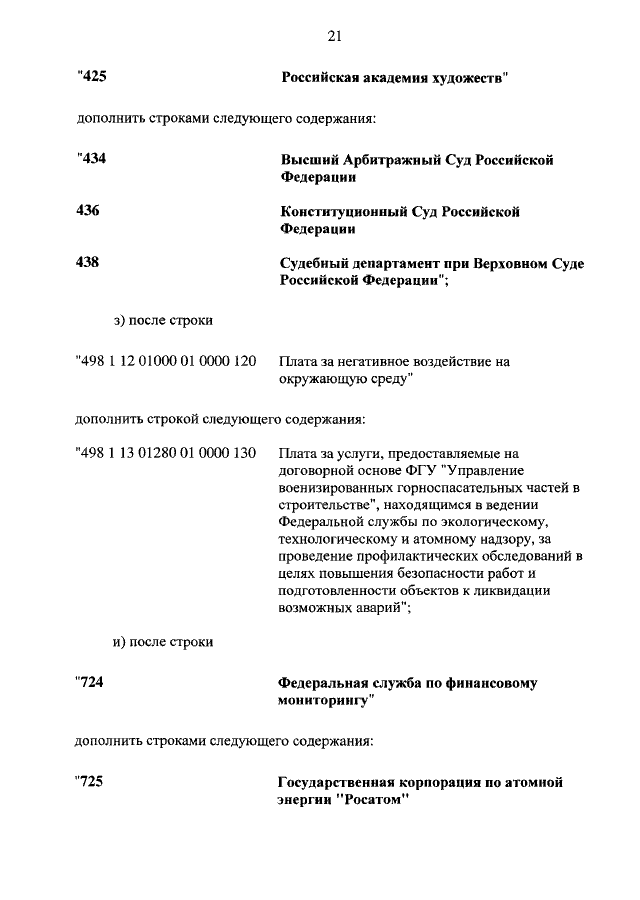 21

"425 Российская академия художеств"

дополнить строками следующего содержания:

"434 Высший Арбитражный Суд Российской Федерации

436 Конституционный Суд Российской Федерации

438 Судебный департамент при Верховном Суде Российской Федерации";

з) после строки

"498 1 12 01000 01 0000 120 Плата за негативное воздействие на окружающую среду"

дополнить строкой следующего содержания:

"498 1 13 01280 01 0000 130 Плата за услуги, предоставляемые на договорной основе ФГУ "Управление военизированных горноспасательных частей в строительстве", находящимся в ведении Федеральной службы по экологическому, технологическому и атомному надзору, за проведение профилактических обследований в целях повышения безопасности работ и подготовленности объектов к ликвидации возможных аварий";

и) после строки

"724 Федеральная служба по финансовому мониторингу"

дополнить строками следующего содержания:

"725 Государственная корпорация по атомной энергии "Росатом"